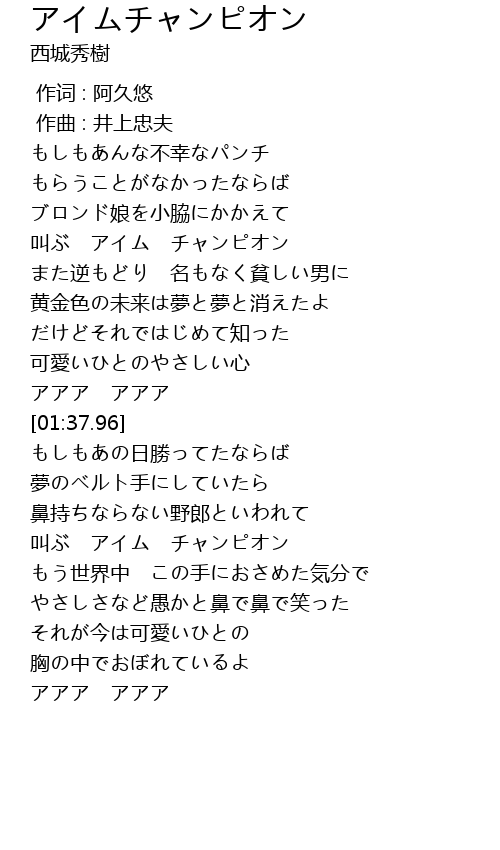 アイムチャンピオン
西城秀樹

作词 : 阿久悠
作曲 : 井上忠夫
もしもあんな不幸なパンチ
もらうことがなかったならば
ブロンド娘を小脇にかかえて
叫ぶ　アイム　チャンピオン
また逆もどり　名もなく貧しい男に
黄金色の未来は夢と夢と消えたよ
だけどそれではじめて知った
可愛いひとのやさしい心
アアア　アアア
[01:37.96]
もしもあの日勝ってたならば
夢のベルト手にしていたら
鼻持ちならない野郎といわれて
叫ぶ　アイム　チャンピオン
もう世界中　この手におさめた気分で
やさしさなど愚かと鼻で鼻で笑った
それが今は可愛いひとの
胸の中でおぼれているよ
アアア　アアア